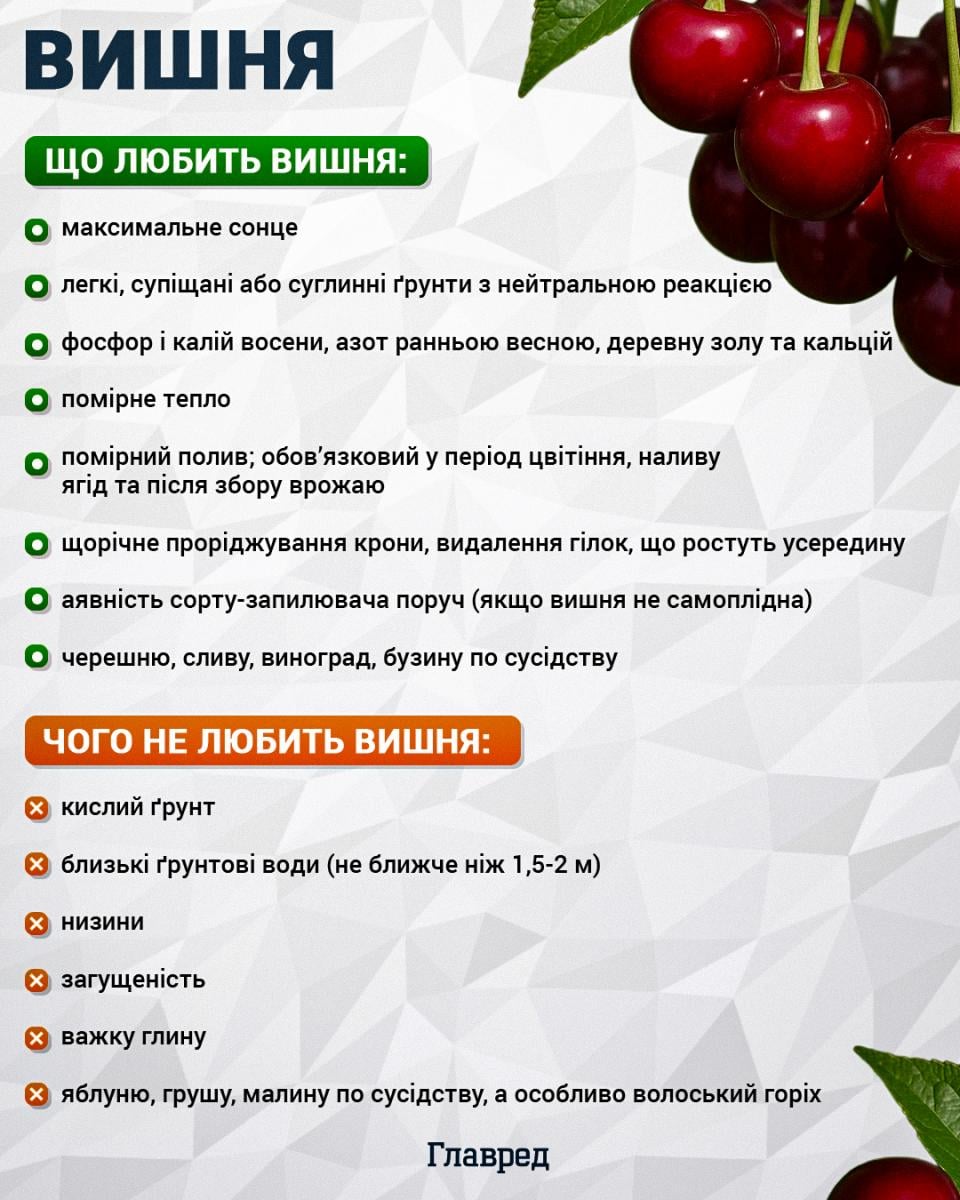 ВИШНЯ

ЩО ЛЮБИТЬ ВИШНЯ:

максимальне сонце

легкі, супіщані або суглинні ґрунти з нейтральною реакцією

фосфор і калій восени, азот ранньою весною, деревну золу та кальцій

помірне тепло

помірний полив; обов'язковий у період цвітіння, наливу ягід та після збору врожаю

щорічне проріджування крони, видалення гілок, що ростуть усередину

аявність сорту-запилювача поруч (якщо вишня не самоплідна)

черешню, сливу, виноград, бузину по сусідству

ЧОГО НЕ ЛЮБИТЬ ВИШНЯ:

кислий ґрунт

близькі ґрунтові води (не ближче ніж 1,5-2 м)

низини

загущеність

важку глину

яблуню, грушу, малину по сусідству, а особливо волоський горіх

Главред